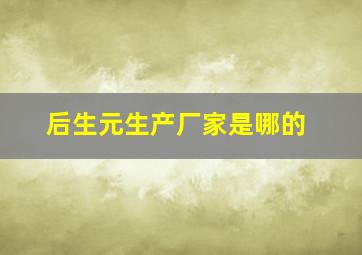 后生元生产厂家是哪的